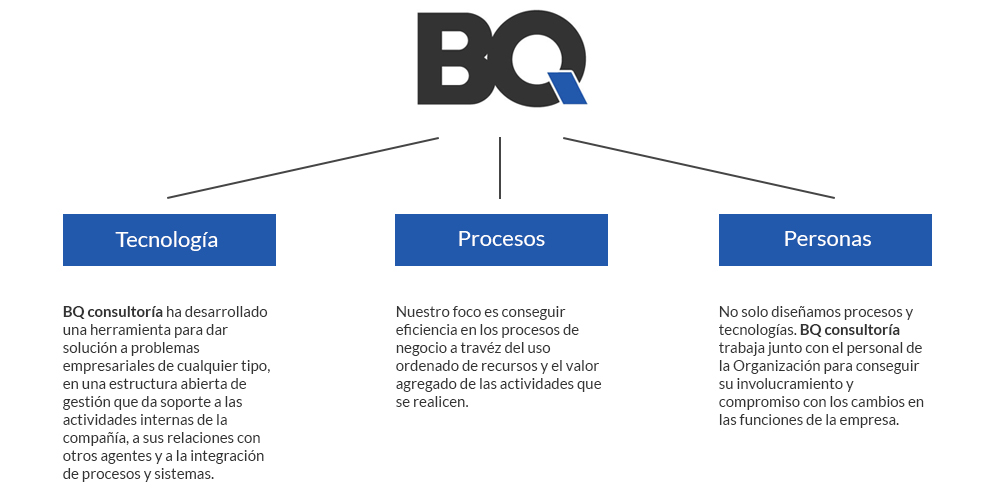 BQ

Tecnología

BQ consultoría ha desarrollado una herramienta para dar solución a problemas empresariales de cualquier tipo, en una estructura abierta de gestión que da soporte a las actividades internas de la compañía, a sus relaciones con otros agentes y a la integración de procesos y sistemas.

Procesos

Nuestro foco es conseguir eficiencia en los procesos de negocio a travéz del uso ordenado de recursos y el valor agregado de las actividades que se realicen.

Personas

No solo diseñamos procesos y tecnologías. BQ consultoría trabaja junto con el personal de la Organización para conseguir su involucramiento y compromiso con los cambios en las funciones de la empresa.